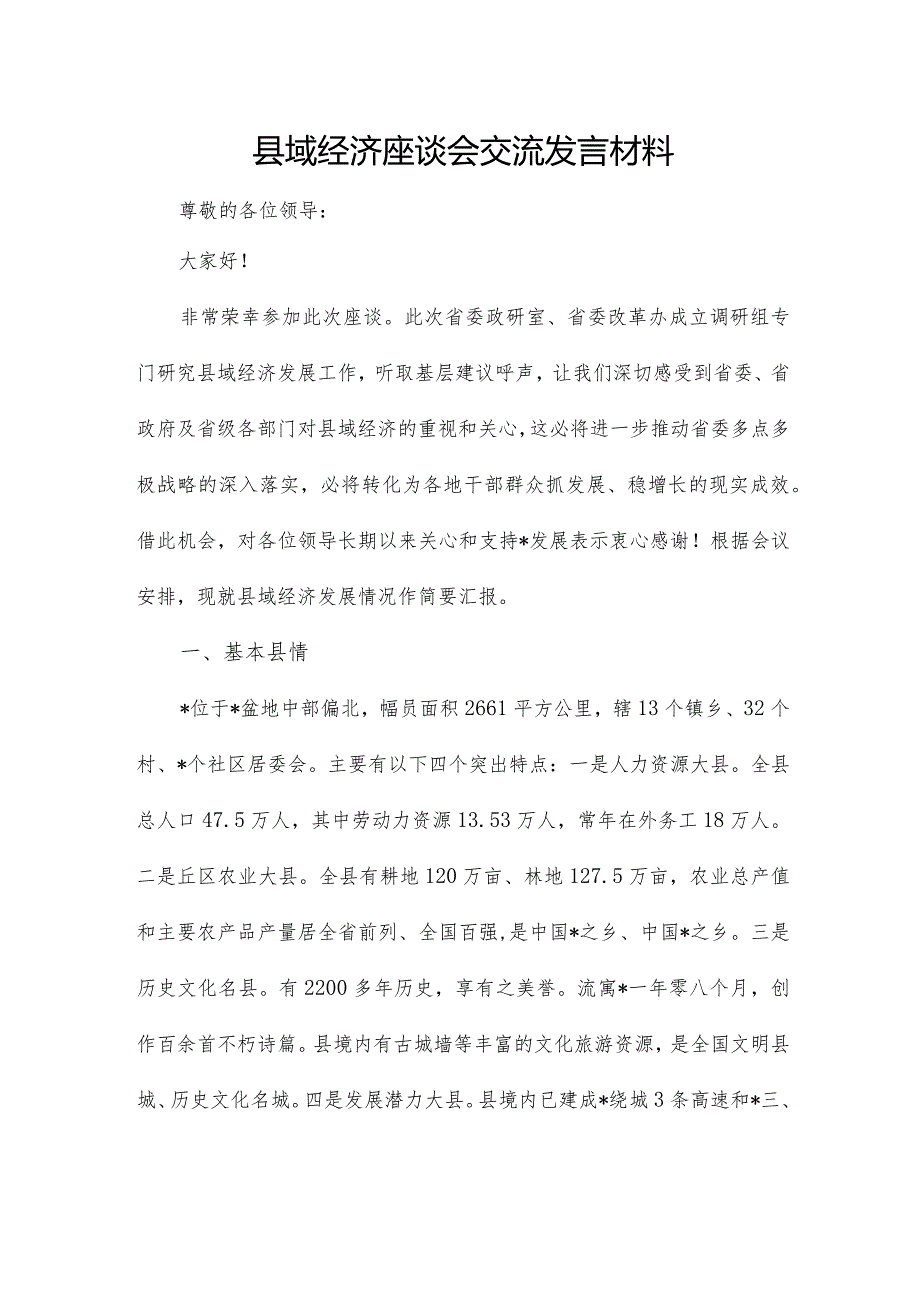 县域经济座谈会交流发言材料

尊敬的各位领导：

大家好！

非常荣幸参加此次座谈。此次省委政研室、省委改革办成立调研组专门研究县域经济发展工作，听取基层建议呼声，让我们深切感受到省委、省政府及省级各部门对县域经济的重视和关心，这必将进一步推动省委多点多极战略的深入落实，必将转化为各地干部群众抓发展、稳增长的现实成效。借此机会，对各位领导长期以来关心和支持*发展表示衷心感谢！根据会议安排，现就县域经济发展情况作简要汇报。

一、基本县情

*位于*盆地中部偏北，幅员面积2661平方公里，辖13个镇乡、32个村、*个社区居委会。主要有以下四个突出特点：一是人力资源大县。全县总人口47.5万人，其中劳动力资源13.53万人，常年在外务工18万人。二是丘区农业大县。全县有耕地120万亩、林地127.5万亩，农业总产值和主要农产品产量居全省前列、全国百强，是中国*之乡、中国*之乡。三是历史文化名县。有2200多年历史，享有之美誉。流寓*一年零八个月，创作百余首不朽诗篇。县境内有古城墙等丰富的文化旅游资源，是全国文明县城、历史文化名城。四是发展潜力大县。县境内已建成*绕城3条高速和*三、